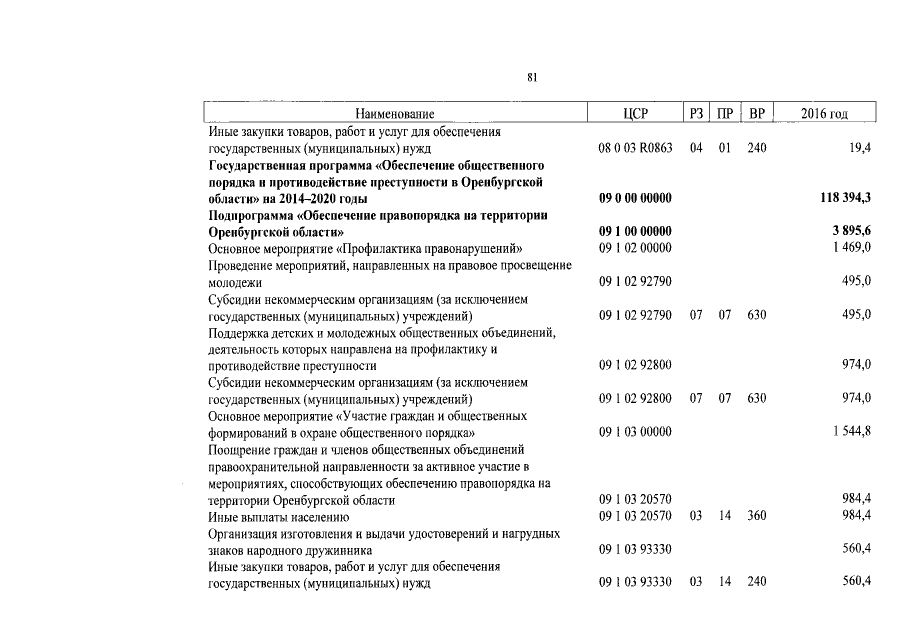 81

| Наименование | ЦСР | РЗ | ПР | ВР | 2016 год |
|---|---|---|---|---|---|
| Иные закупки товаров, работ и услуг для обеспечения государственных (муниципальных) нужд | 08 0 03 R0863 | 04 | 01 | 240 | 19,4 |
| Государственная программа «Обеспечение общественного порядка и противодействие преступности в Оренбургской области» на 2014–2020 годы | 09 0 00 00000 | | | | 118 394,3 |
| Подпрограмма «Обеспечение правопорядка на территории Оренбургской области» | 09 1 00 00000 | | | | 3 895,6 |
| Основное мероприятие «Профилактика правонарушений» | 09 1 02 00000 | | | | 1 469,0 |
| Проведение мероприятий, направленных на правовое просвещение молодежи | 09 1 02 92790 | | | | 495,0 |
| Субсидии некоммерческим организациям (за исключением государственных (муниципальных) учреждений) | 09 1 02 92790 | 07 | 07 | 630 | 495,0 |
| Поддержка детских и молодежных общественных объединений, деятельность которых направлена на профилактику и противодействие преступности | 09 1 02 92800 | | | | 974,0 |
| Субсидии некоммерческим организациям (за исключением государственных (муниципальных) учреждений) | 09 1 02 92800 | 07 | 07 | 630 | 974,0 |
| Основное мероприятие «Участие граждан и общественных формирований в охране общественного порядка» | 09 1 03 00000 | | | | 1 544,8 |
| Поощрение граждан и членов общественных объединений правоохранительной направленности за активное участие в мероприятиях, способствующих обеспечению правопорядка на территории Оренбургской области | 09 1 03 20570 | | | | 984,4 |
| Иные выплаты населению | 09 1 03 20570 | 03 | 14 | 360 | 984,4 |
| Организация изготовления и выдачи удостоверений и нагрудных знаков народного дружинника | 09 1 03 93330 | | | | 560,4 |
| Иные закупки товаров, работ и услуг для обеспечения государственных (муниципальных) нужд | 09 1 03 93330 | 03 | 14 | 240 | 560,4 |